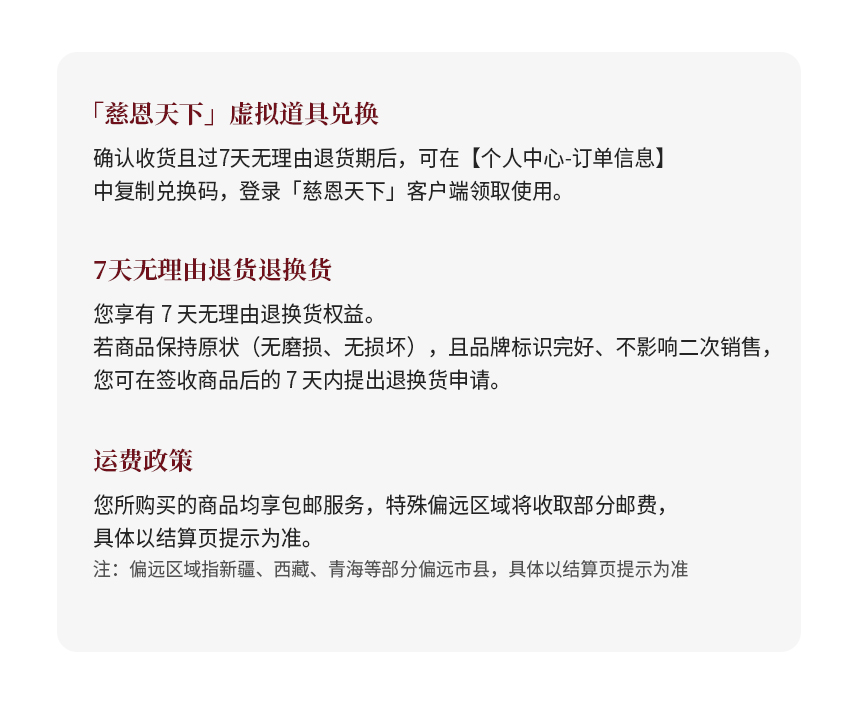 「慈恩天下」虚拟道具兑换

确认收货且过7天无理由退货期后，可在【个人中心-订单信息】中复制兑换码，登录「慈恩天下」客户端领取使用。

7天无理由退货退换货

您享有7天无理由退换货权益。
若商品保持原状（无磨损、无损坏），且品牌标识完好、不影响二次销售，您可在签收商品后的7天内提出退换货申请。

运费政策

您所购买的商品均享包邮服务，特殊偏远区域将收取部分邮费，具体以结算页提示为准。
注：偏远区域指新疆、西藏、青海等部分偏远市县，具体以结算页提示为准